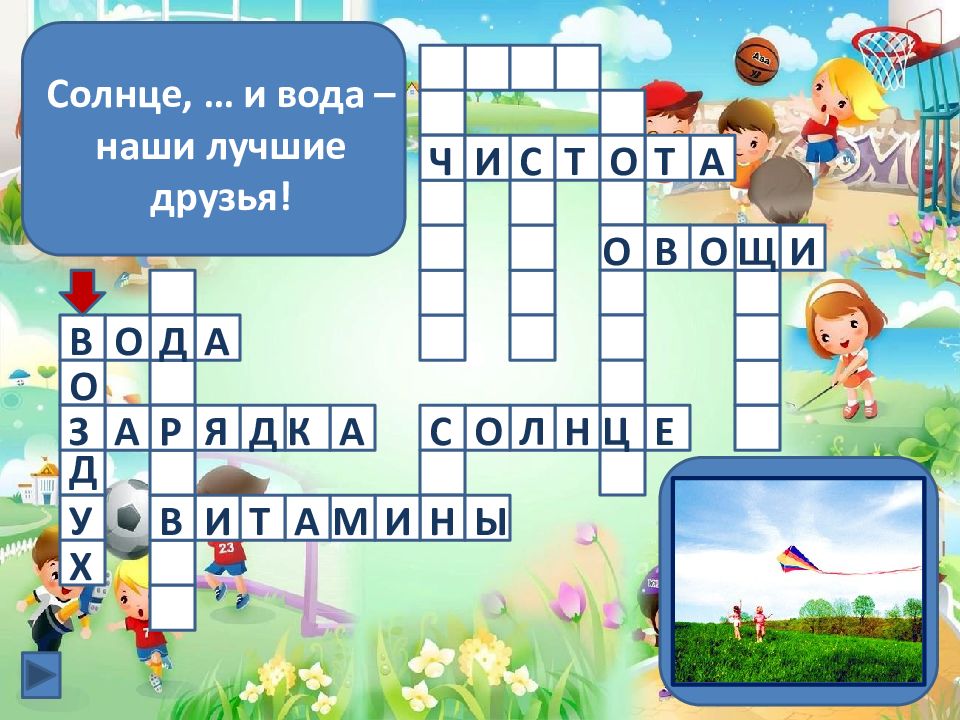 Солнце, … и вода – наши лучшие друзья!

ЧИСТОТА

ОВОЩИ

ВОДА

ВОЗДУХ

ЗАРЯДКА

СОЛНЦЕ

ВИТАМИНЫ